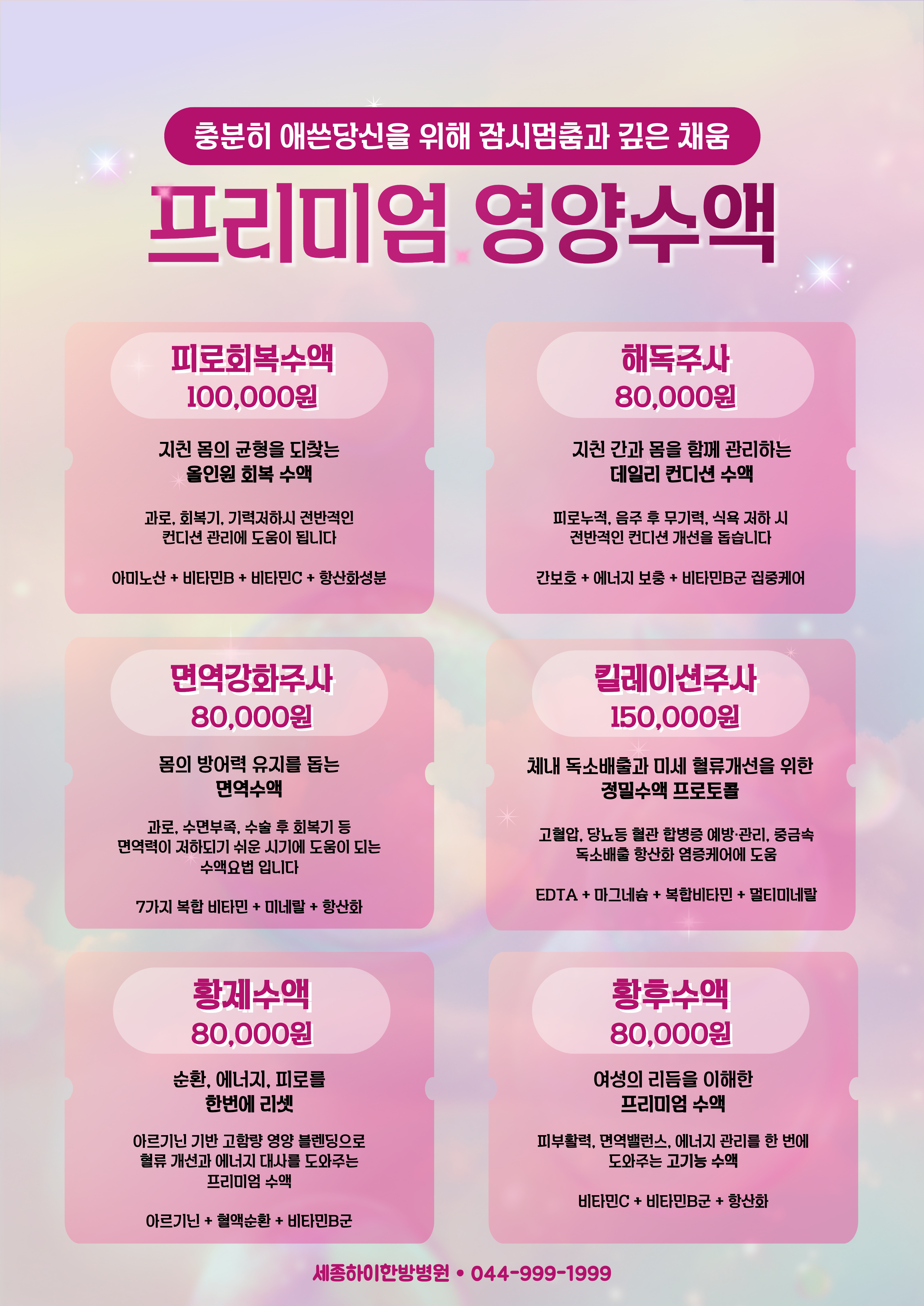 충분히 애쓴당신을 위해 잠시멈춤과 깊은 채움

프리미엄 영양수액

피로회복수액
100,000원

지친 몸의 균형을 되찾는
올인원 회복 수액

과로, 회복기, 기력저하시 전반적인
컨디션 관리에 도움이 됩니다

아미노산 + 비타민B + 비타민C + 항산화성분

해독주사
80,000원

지친 간과 몸을 함께 관리하는
데일리 컨디션 수액

피로누적, 음주 후 무기력, 식욕 저하 시
전반적인 컨디션 개선을 돕습니다

간보호 + 에너지 보충 + 비타민B군 집중케어

면역강화주사
80,000원

몸의 방어력 유지를 돕는
면역수액

과로, 수면부족, 수술 후 회복기 등
면역력이 저하되기 쉬운 시기에 도움이 되는
수액요법 입니다

7가지 복합 비타민 + 미네랄 + 항산화

킬레이션주사
150,000원

체내 독소배출과 미세 혈류개선을 위한
정밀수액 프로토콜

고혈압, 당뇨등 혈관 합병증 예방·관리, 중금속
독소배출 항산화 염증케어에 도움

EDTA + 마그네슘 + 복합비타민 + 멀티미네랄

황제수액
80,000원

순환, 에너지, 피로를
한번에 리셋

아르기닌 기반 고함량 영양 블렌딩으로
혈류 개선과 에너지 대사를 도와주는
프리미엄 수액

아르기닌 + 혈액순환 + 비타민B군

황후수액
80,000원

여성의 리듬을 이해한
프리미엄 수액

피부활력, 면역밸런스, 에너지 관리를 한 번에
도와주는 고기능 수액

비타민C + 비타민B군 + 항산화

세종하이한방병원 • 044-999-1999